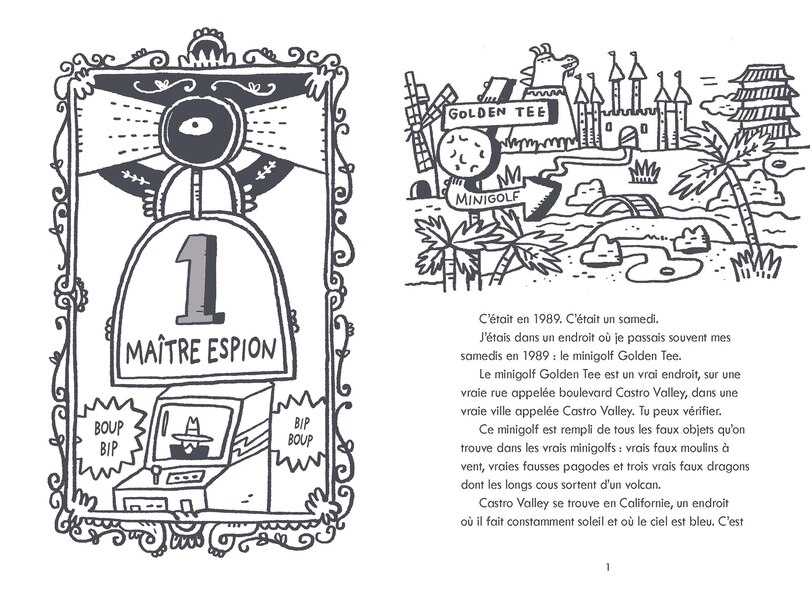 1

MAÎTRE ESPION

BOUP
BIP

BIP
BOUP

GOLDEN TEE

MINIGOLF

C'était en 1989. C'était un samedi.

J'étais dans un endroit où je passais souvent mes samedis en 1989 : le minigolf Golden Tee.

Le minigolf Golden Tee est un vrai endroit, sur une vraie rue appelée boulevard Castro Valley, dans une vraie ville appelée Castro Valley. Tu peux vérifier.

Ce minigolf est rempli de tous les faux objets qu'on trouve dans les vrais minigolfs : vrais faux moulins à vent, vraies fausses pagodes et trois vrais faux dragons dont les longs cous sortent d'un volcan.

Castro Valley se trouve en Californie, un endroit où il fait constamment soleil et où le ciel est bleu. C'est

1